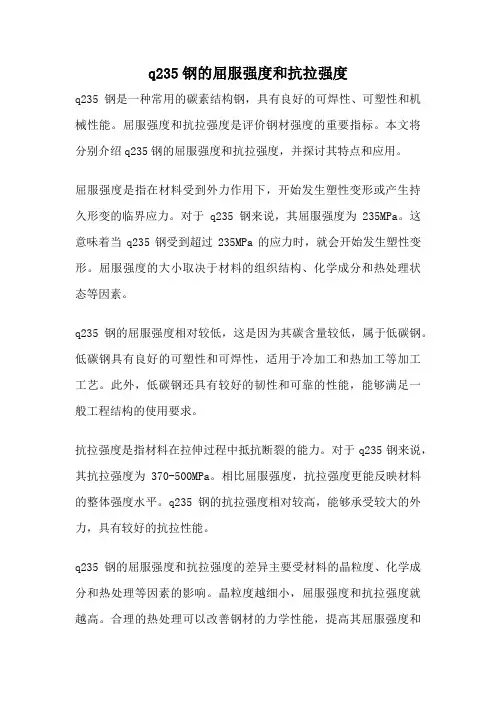 q235 钢的屈服强度和抗拉强度

q235 钢是一种常用的碳素结构钢，具有良好的可焊性、可塑性和机械性能。屈服强度和抗拉强度是评价钢材强度的重要指标。本文将分别介绍 q235 钢的屈服强度和抗拉强度，并探讨其特点和应用。

屈服强度是指在材料受到外力作用下，开始发生塑性变形或产生持久形变的临界应力。对于 q235 钢来说，其屈服强度为 235MPa。这意味着当 q235 钢受到超过 235MPa 的应力时，就会开始发生塑性变形。屈服强度的大小取决于材料的组织结构、化学成分和热处理状态等因素。

q235 钢的屈服强度相对较低，这是因为其碳含量较低，属于低碳钢。低碳钢具有良好的可塑性和可焊性，适用于冷加工和热加工等加工工艺。此外，低碳钢还具有较好的韧性和可靠的性能，能够满足一般工程结构的使用要求。

抗拉强度是指材料在拉伸过程中抵抗断裂的能力。对于 q235 钢来说，其抗拉强度为 370-500MPa。相比屈服强度，抗拉强度更能反映材料的整体强度水平。q235 钢的抗拉强度相对较高，能够承受较大的外力，具有较好的抗拉性能。

q235 钢的屈服强度和抗拉强度的差异主要受材料的晶粒度、化学成分和热处理等因素的影响。晶粒度越细小，屈服强度和抗拉强度就越高。合理的热处理可以改善钢材的力学性能，提高其屈服强度和